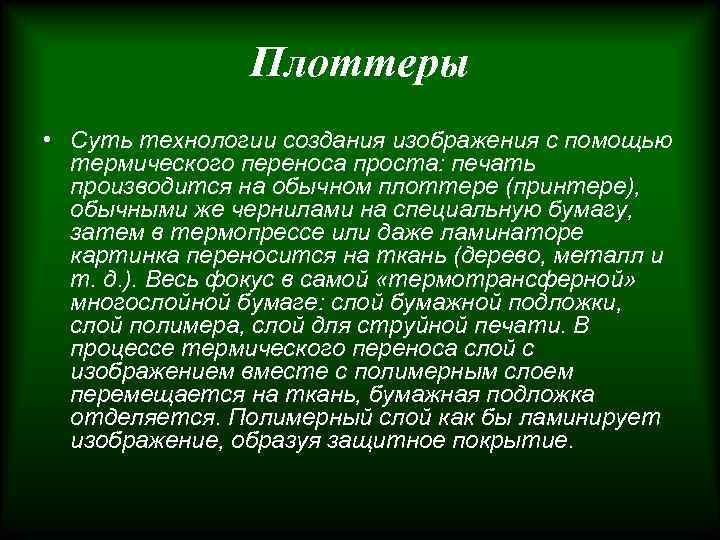 Плоттеры

• Суть технологии создания изображения с помощью термического переноса проста: печать производится на обычном плоттере (принтере), обычными же чернилами на специальную бумагу, затем в термопрессе или даже ламинаторе картинка переносится на ткань (дерево, металл и т. д.). Весь фокус в самой «термотрансферной» многослойной бумаге: слой бумажной подложки, слой полимера, слой для струйной печати. В процессе термического переноса слой с изображением вместе с полимерным слоем перемещается на ткань, бумажная подложка отделяется. Полимерный слой как бы ламинирует изображение, образуя защитное покрытие.